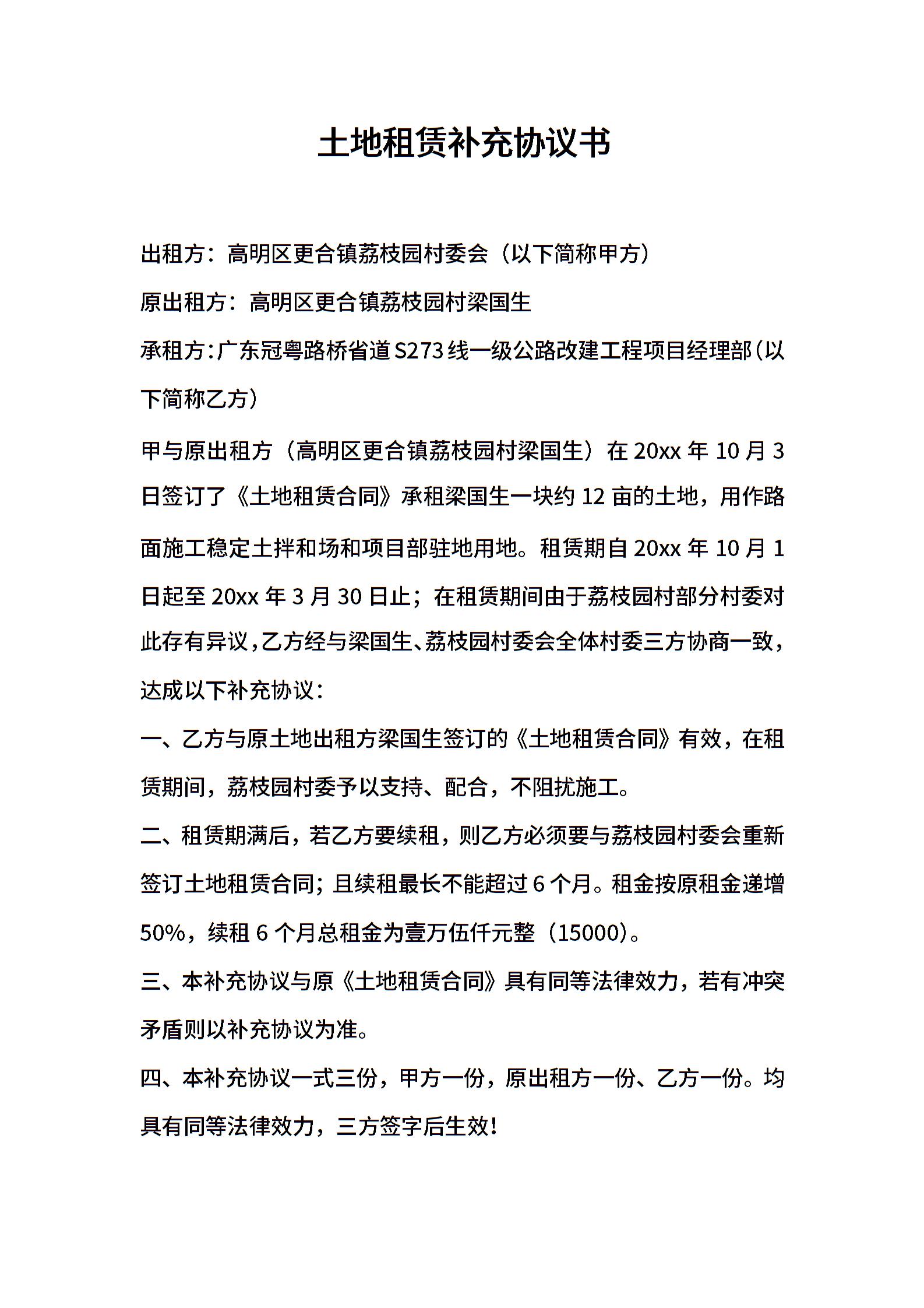 土地租赁补充协议书

出租方：高明区更合镇荔枝园村委会（以下简称甲方）

原出租方：高明区更合镇荔枝园村梁国生

承租方：广东冠粤路桥省道S273线一级公路改建工程项目经理部（以下简称乙方）

甲与原出租方（高明区更合镇荔枝园村梁国生）在20xx年10月3日签订了《土地租赁合同》承租梁国生一块约12亩的土地，用作路面施工稳定土拌和场和项目部驻地用地。租赁期自20xx年10月1日起至20xx年3月30日止；在租赁期间由于荔枝园村部分村委对此存有异议，乙方经与梁国生、荔枝园村委会全体村委三方协商一致，达成以下补充协议：

一、乙方与原土地出租方梁国生签订的《土地租赁合同》有效，在租赁期间，荔枝园村委予以支持、配合，不阻扰施工。

二、租赁期满后，若乙方要续租，则乙方必须要与荔枝园村委会重新签订土地租赁合同；且续租最长不能超过6个月。租金按原租金递增50%，续租6个月总租金为壹万伍仟元整（15000）。

三、本补充协议与原《土地租赁合同》具有同等法律效力，若有冲突矛盾则以补充协议为准。

四、本补充协议一式三份，甲方一份，原出租方一份、乙方一份。均具有同等法律效力，三方签字后生效！